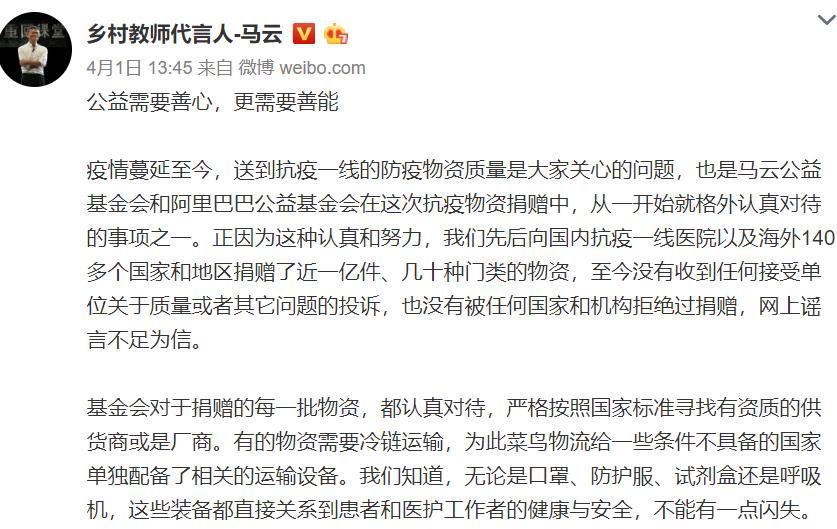 乡村教师代言人-马云

4月1日 13:45 来自 微博 weibo.com

公益需要善心，更需要善能

疫情蔓延至今，送到抗疫一线的防疫物资质量是大家关心的问题，也是马云公益基金会和阿里巴巴公益基金会在这次抗疫物资捐赠中，从一开始就格外认真对待的事项之一。正因为这种认真和努力，我们先后向国内抗疫一线医院以及海外140多个国家和地区捐赠了近一亿件、几十种门类的物资，至今没有收到任何接受单位关于质量或者其它问题的投诉，也没有被任何国家和机构拒绝过捐赠，网上谣言不足为信。

基金会对于捐赠的每一批物资，都认真对待，严格按照国家标准寻找有资质的供货商或是厂商。有的物资需要冷链运输，为此菜鸟物流给一些条件不具备的国家单独配备了相关的运输设备。我们知道，无论是口罩、防护服、试剂盒还是呼吸机，这些装备都直接关系到患者和医护工作者的健康与安全，不能有一点闪失。